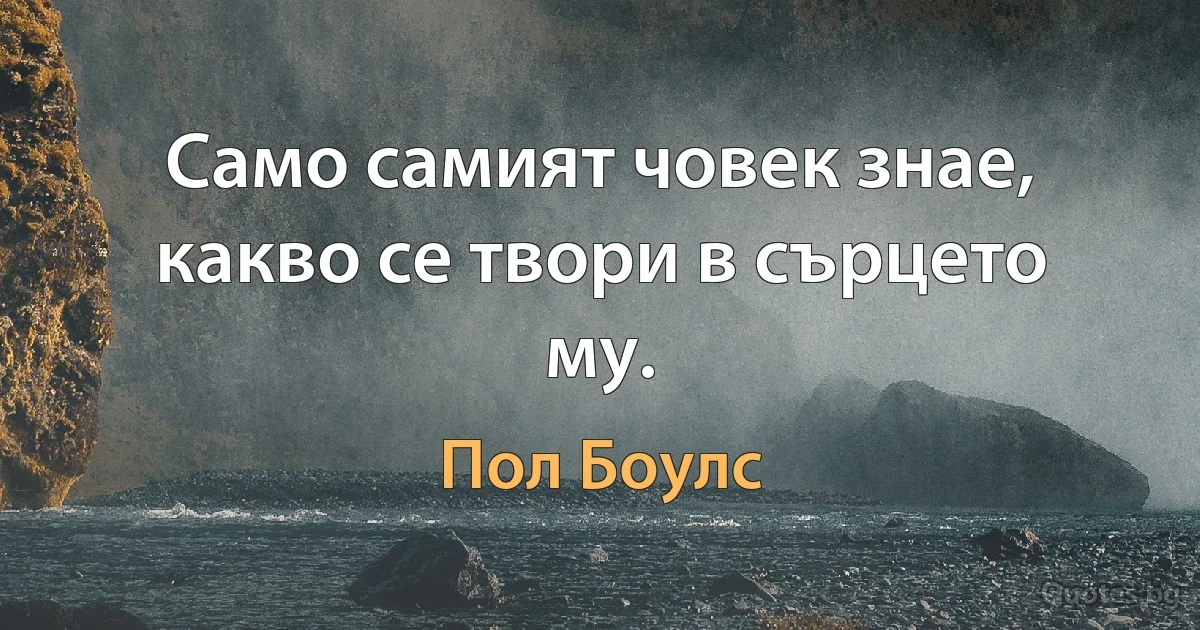 Само самият човек знае, какво се твори в сърцето му.

Пол Боулс

Quotes.bg